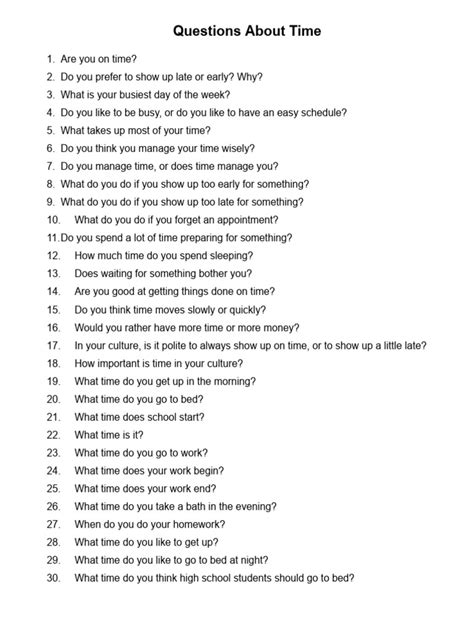 Questions About Time

1. Are you on time?
2. Do you prefer to show up late or early? Why?
3. What is your busiest day of the week?
4. Do you like to be busy, or do you like to have an easy schedule?
5. What takes up most of your time?
6. Do you think you manage your time wisely?
7. Do you manage time, or does time manage you?
8. What do you do if you show up too early for something?
9. What do you do if you show up too late for something?
10. What do you do if you forget an appointment?
11. Do you spend a lot of time preparing for something?
12. How much time do you spend sleeping?
13. Does waiting for something bother you?
14. Are you good at getting things done on time?
15. Do you think time moves slowly or quickly?
16. Would you rather have more time or more money?
17. In your culture, is it polite to always show up on time, or to show up a little late?
18. How important is time in your culture?
19. What time do you get up in the morning?
20. What time do you go to bed?
21. What time does school start?
22. What time is it?
23. What time do you go to work?
24. What time does your work begin?
25. What time does your work end?
26. What time do you take a bath in the evening?
27. When do you do your homework?
28. What time do you like to get up?
29. What time do you like to go to bed at night?
30. What time do you think high school students should go to bed?